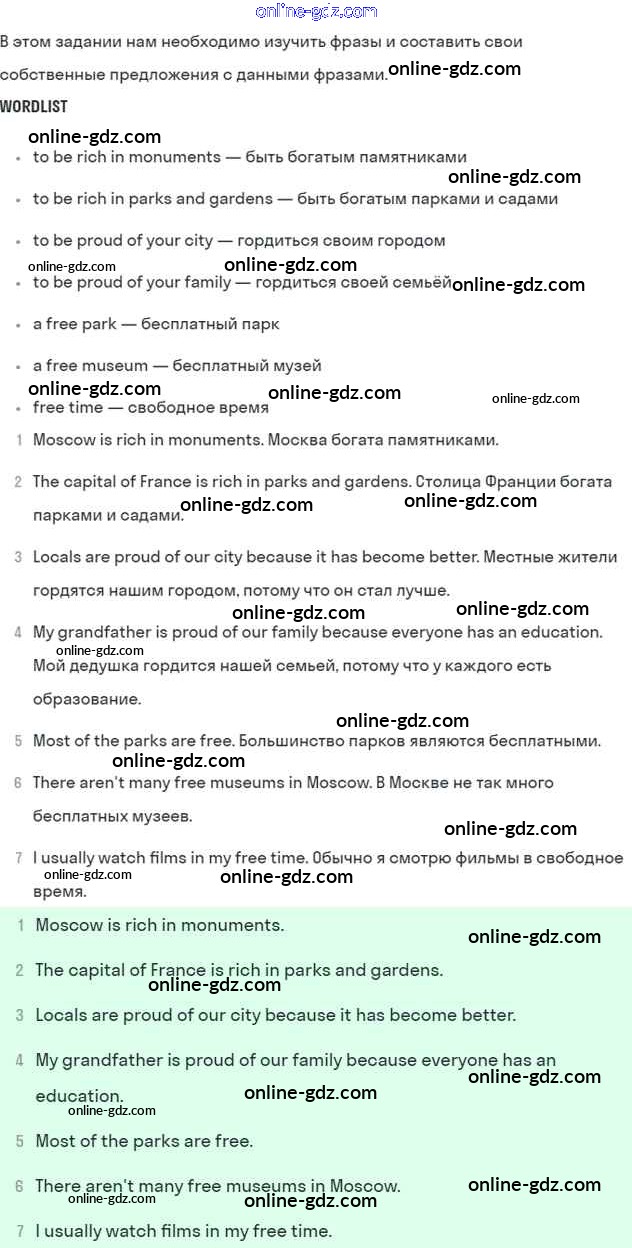 online-gdz.com

В этом задании нам необходимо изучить фразы и составить свои собственные предложения с данными фразами. online-gdz.com

WORDLIST

online-gdz.com

- to be rich in monuments — быть богатым памятниками

online-gdz.com

- to be rich in parks and gardens — быть богатым парками и садами

- to be proud of your city — гордиться своим городом

online-gdz.com online-gdz.com

- to be proud of your family — гордиться своей семьёй online-gdz.com

- a free park — бесплатный парк

- a free museum — бесплатный музей

online-gdz.com online-gdz.com online-gdz.com

- free time — свободное время

1 Moscow is rich in monuments. Москва богата памятниками.

2 The capital of France is rich in parks and gardens. Столица Франции богата парками и садами. online-gdz.com online-gdz.com

3 Locals are proud of our city because it has become better. Местные жители гордятся нашим городом, потому что он стал лучше.

online-gdz.com online-gdz.com

4 My grandfather is proud of our family because everyone has an education. online-gdz.com Мой дедушка гордится нашей семьей, потому что у каждого есть образование.

online-gdz.com

5 Most of the parks are free. Большинство парков являются бесплатными.

online-gdz.com

6 There aren't many free museums in Moscow. В Москве не так много бесплатных музеев.

online-gdz.com

7 I usually watch films in my free time. Обычно я смотрю фильмы в свободное время. online-gdz.com online-gdz.com

1 Moscow is rich in monuments.

online-gdz.com

2 The capital of France is rich in parks and gardens.

online-gdz.com

3 Locals are proud of our city because it has become better.

4 My grandfather is proud of our family because everyone has an education. online-gdz.com online-gdz.com online-gdz.com

5 Most of the parks are free.

6 There aren't many free museums in Moscow. online-gdz.com online-gdz.com online-gdz.com

7 I usually watch films in my free time.